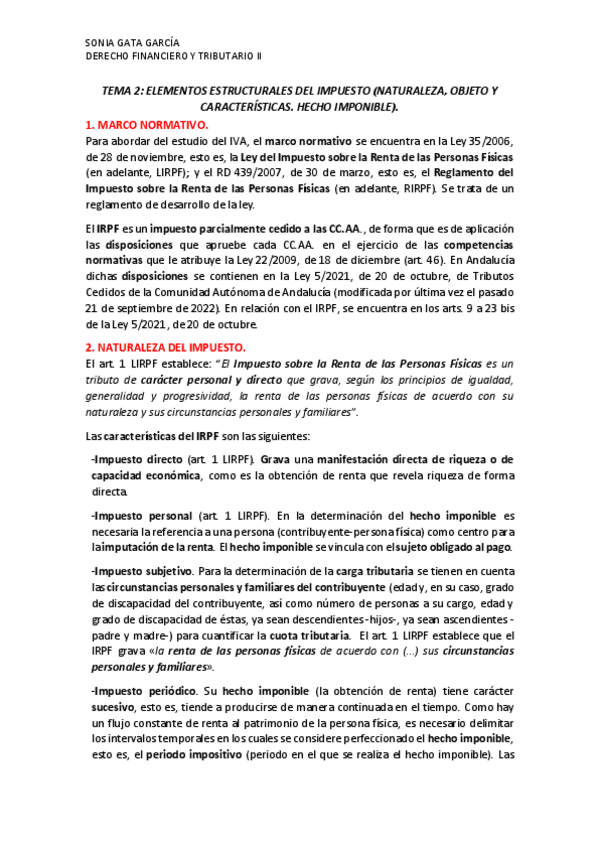 SONIA GATA GARCÍA
DERECHO FINANCIERO Y TRIBUTARIO II

TEMA 2: ELEMENTOS ESTRUCTURALES DEL IMPUESTO (NATURALEZA, OBJETO Y CARACTERÍSTICAS. HECHO IMPONIBLE).

1. MARCO NORMATIVO.

Para abordar del estudio del IVA, el marco normativo se encuentra en la Ley 35/2006, de 28 de noviembre, esto es, la Ley del Impuesto sobre la Renta de las Personas Físicas (en adelante, LIRPF); y el RD 439/2007, de 30 de marzo, esto es, el Reglamento del Impuesto sobre la Renta de las Personas Físicas (en adelante, RIRPF). Se trata de un reglamento de desarrollo de la ley.

El IRPF es un impuesto parcialmente cedido a las CC.AA., de forma que es de aplicación las disposiciones que apruebe cada CC.AA. en el ejercicio de las competencias normativas que le atribuye la Ley 22/2009, de 18 de diciembre (art. 46). En Andalucía dichas disposiciones se contienen en la Ley 5/2021, de 20 de octubre, de Tributos Cedidos de la Comunidad Autónoma de Andalucía (modificada por última vez el pasado 21 de septiembre de 2022). En relación con el IRPF, se encuentra en los arts. 9 a 23 bis de la Ley 5/2021, de 20 de octubre.

2. NATURALEZA DEL IMPUESTO.

El art. 1 LIRPF establece: "El Impuesto sobre la Renta de las Personas Físicas es un tributo de carácter personal y directo que grava, según los principios de igualdad, generalidad y progresividad, la renta de las personas físicas de acuerdo con su naturaleza y sus circunstancias personales y familiares".

Las características del IRPF son las siguientes:

-Impuesto directo (art. 1 LIRPF). Grava una manifestación directa de riqueza o de capacidad económica, como es la obtención de renta que revela riqueza de forma directa.

-Impuesto personal (art. 1 LIRPF). En la determinación del hecho imponible es necesaria la referencia a una persona (contribuyente-persona física) como centro para la imputación de la renta. El hecho imponible se vincula con el sujeto obligado al pago.

-Impuesto subjetivo. Para la determinación de la carga tributaria se tienen en cuenta las circunstancias personales y familiares del contribuyente (edad y, en su caso, grado de discapacidad del contribuyente, así como número de personas a su cargo, edad y grado de discapacidad de éstas, ya sean descendientes -hijos-, ya sean ascendientes -padre y madre-) para cuantificar la cuota tributaria. El art. 1 LIRPF establece que el IRPF grava «la renta de las personas físicas de acuerdo con (...) sus circunstancias personales y familiares».

-Impuesto periódico. Su hecho imponible (la obtención de renta) tiene carácter sucesivo, esto es, tiende a producirse de manera continuada en el tiempo. Como hay un flujo constante de renta al patrimonio de la persona física, es necesario delimitar los intervalos temporales en los cuales se considere perfeccionado el hecho imponible, esto es, el periodo impositivo (periodo en el que se realiza el hecho imponible). Las